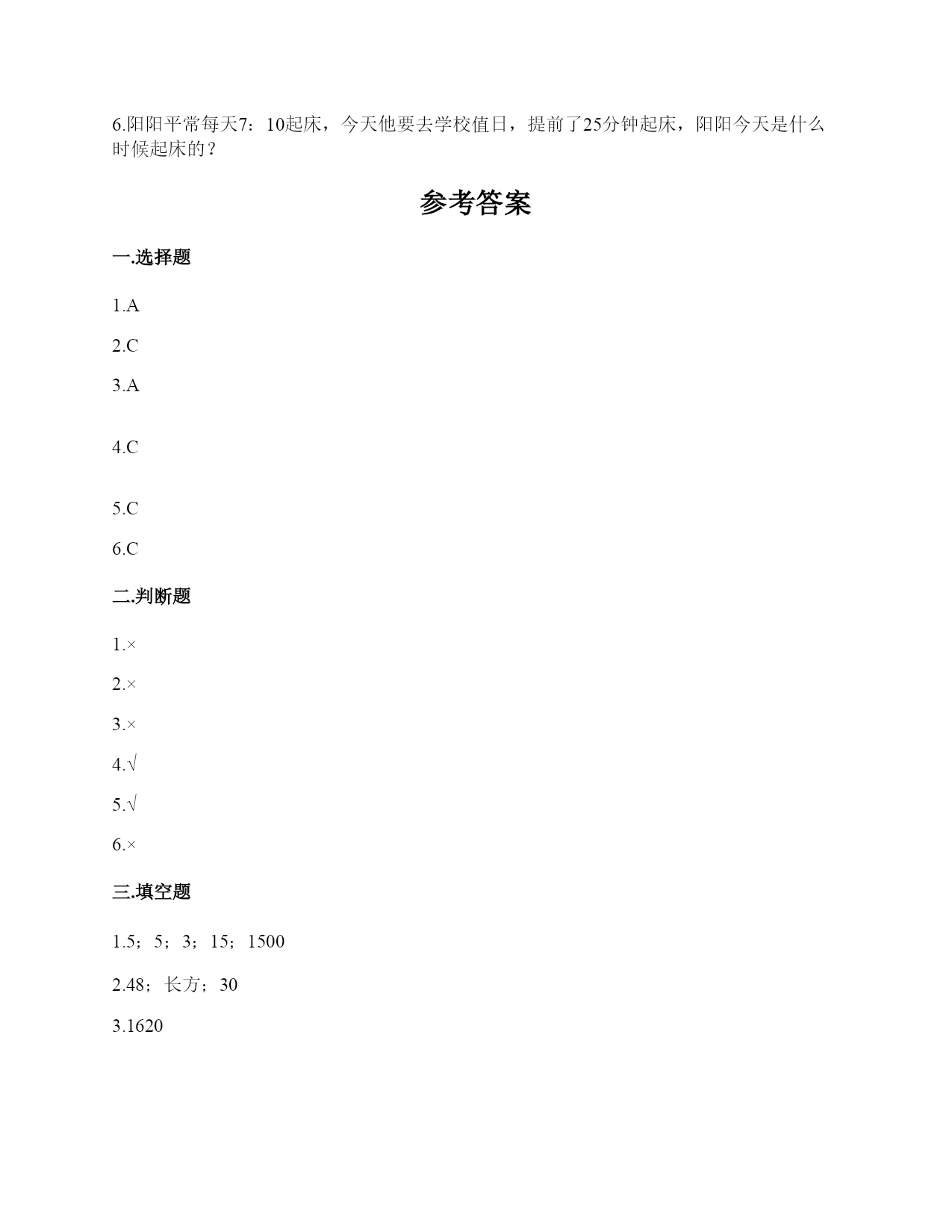 6.阳阳平常每天7：10起床，今天他要去学校值日，提前了25分钟起床，阳阳今天是什么时候起床的？

参考答案

一.选择题

1.A

2.C

3.A

4.C

5.C

6.C

二.判断题

1.×

2.×

3.×

4.√

5.√

6.×

三.填空题

1.5；5；3；15；1500

2.48；长方；30

3.1620